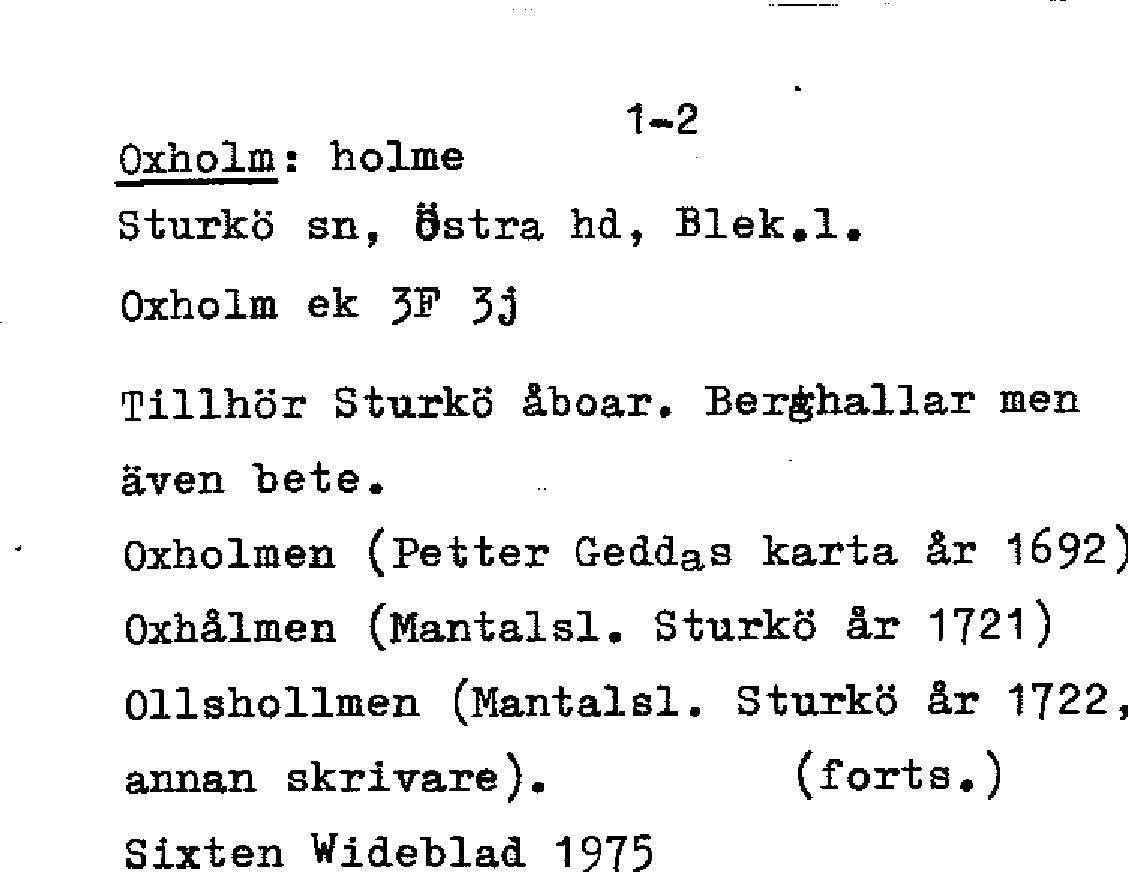 1-2

Oxholm: holme

Sturkö sn, Östra hd, Blek.l.

Oxholm ek 3F 3j

Tillhör Sturkö åboar. Berghallar men även bete.

Oxholmen (Petter Geddas karta år 1692)

Oxhålmen (Mantalsl. Sturkö år 1721)

Ollshollmen (Mantalsl. Sturkö år 1722, annan skrivare). (forts.)

Sixten Wideblad 1975